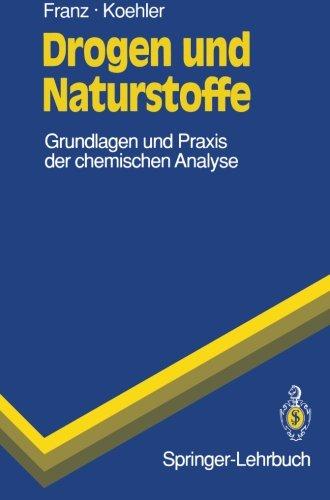 Franz · Koehler

Drogen und Naturstoffe

Grundlagen und Praxis der chemischen Analyse

Springer-Lehrbuch